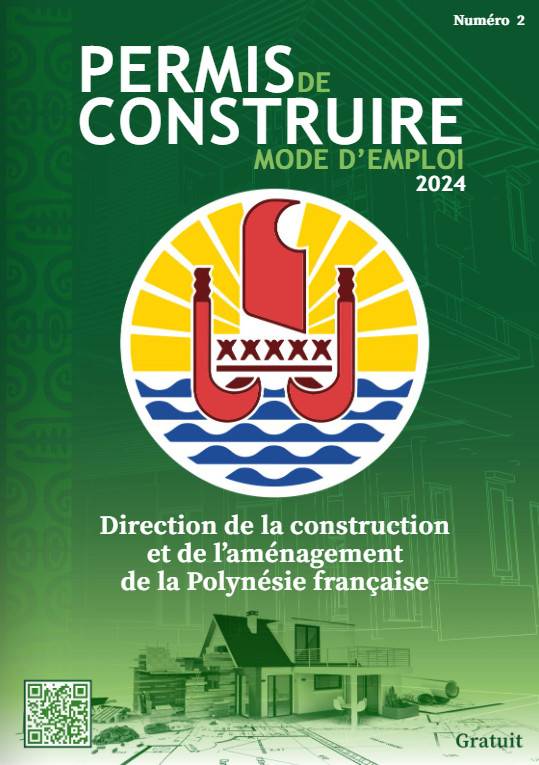 Numéro 2

PERMIS DE CONSTRUIRE
MODE D'EMPLOI
2024

Direction de la construction et de l'aménagement de la Polynésie française

Gratuit